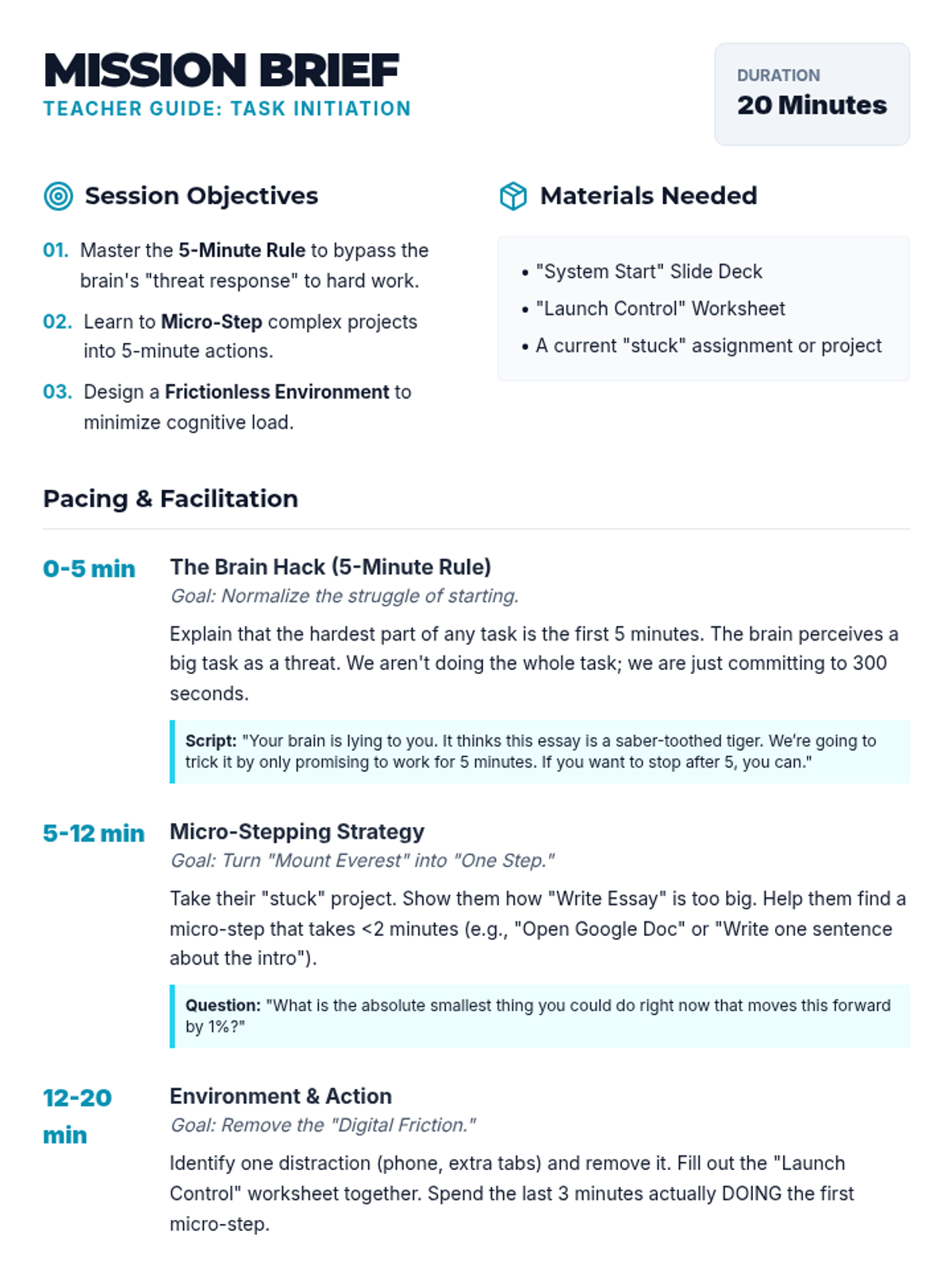 MISSION BRIEF
TEACHER GUIDE: TASK INITIATION

DURATION
20 Minutes

Session Objectives

01. Master the 5-Minute Rule to bypass the brain's "threat response" to hard work.

02. Learn to Micro-Step complex projects into 5-minute actions.

03. Design a Frictionless Environment to minimize cognitive load.

Materials Needed

• "System Start" Slide Deck
• "Launch Control" Worksheet
• A current "stuck" assignment or project

Pacing & Facilitation

0-5 min

The Brain Hack (5-Minute Rule)
Goal: Normalize the struggle of starting.

Explain that the hardest part of any task is the first 5 minutes. The brain perceives a big task as a threat. We aren't doing the whole task; we are just committing to 300 seconds.

Script: "Your brain is lying to you. It thinks this essay is a saber-toothed tiger. We're going to trick it by only promising to work for 5 minutes. If you want to stop after 5, you can."

5-12 min

Micro-Stepping Strategy
Goal: Turn "Mount Everest" into "One Step."

Take their "stuck" project. Show them how "Write Essay" is too big. Help them find a micro-step that takes <2 minutes (e.g., "Open Google Doc" or "Write one sentence about the intro").

Question: "What is the absolute smallest thing you could do right now that moves this forward by 1%?"

12-20 min

Environment & Action
Goal: Remove the "Digital Friction."

Identify one distraction (phone, extra tabs) and remove it. Fill out the "Launch Control" worksheet together. Spend the last 3 minutes actually DOING the first micro-step.